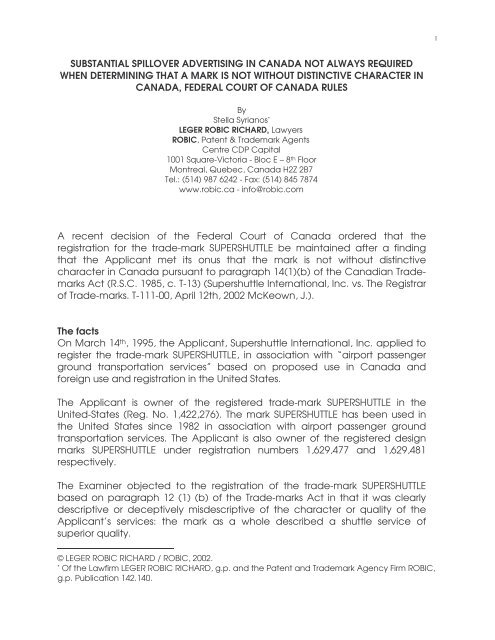 1

SUBSTANTIAL SPILLOVER ADVERTISING IN CANADA NOT ALWAYS REQUIRED WHEN DETERMINING THAT A MARK IS NOT WITHOUT DISTINCTIVE CHARACTER IN CANADA, FEDERAL COURT OF CANADA RULES

By
Stella Syrianos*
LEGER ROBIC RICHARD, Lawyers
ROBIC, Patent & Trademark Agents
Centre CDP Capital
1001 Square-Victoria - Bloc E – 8th Floor
Montreal, Quebec, Canada H2Z 2B7
Tel.: (514) 987 6242 - Fax: (514) 845 7874
www.robic.ca - info@robic.com

A recent decision of the Federal Court of Canada ordered that the registration for the trade-mark SUPERSHUTTLE be maintained after a finding that the Applicant met its onus that the mark is not without distinctive character in Canada pursuant to paragraph 14(1)(b) of the Canadian Trade-marks Act (R.S.C. 1985, c. T-13) (Supershuttle International, Inc. vs. The Registrar of Trade-marks. T-111-00, April 12th, 2002 McKeown, J.).

The facts
On March 14th, 1995, the Applicant, Supershuttle International, Inc. applied to register the trade-mark SUPERSHUTTLE, in association with "airport passenger ground transportation services" based on proposed use in Canada and foreign use and registration in the United States.

The Applicant is owner of the registered trade-mark SUPERSHUTTLE in the United-States (Reg. No. 1,422,276). The mark SUPERSHUTTLE has been used in the United States since 1982 in association with airport passenger ground transportation services. The Applicant is also owner of the registered design marks SUPERSHUTTLE under registration numbers 1,629,477 and 1,629,481 respectively.

The Examiner objected to the registration of the trade-mark SUPERSHUTTLE based on paragraph 12 (1) (b) of the Trade-marks Act in that it was clearly descriptive or deceptively misdescriptive of the character or quality of the Applicant's services: the mark as a whole described a shuttle service of superior quality.

© LEGER ROBIC RICHARD / ROBIC, 2002.
* Of the Lawfirm LEGER ROBIC RICHARD, g.p. and the Patent and Trademark Agency Firm ROBIC, g.p. Publication 142.140.